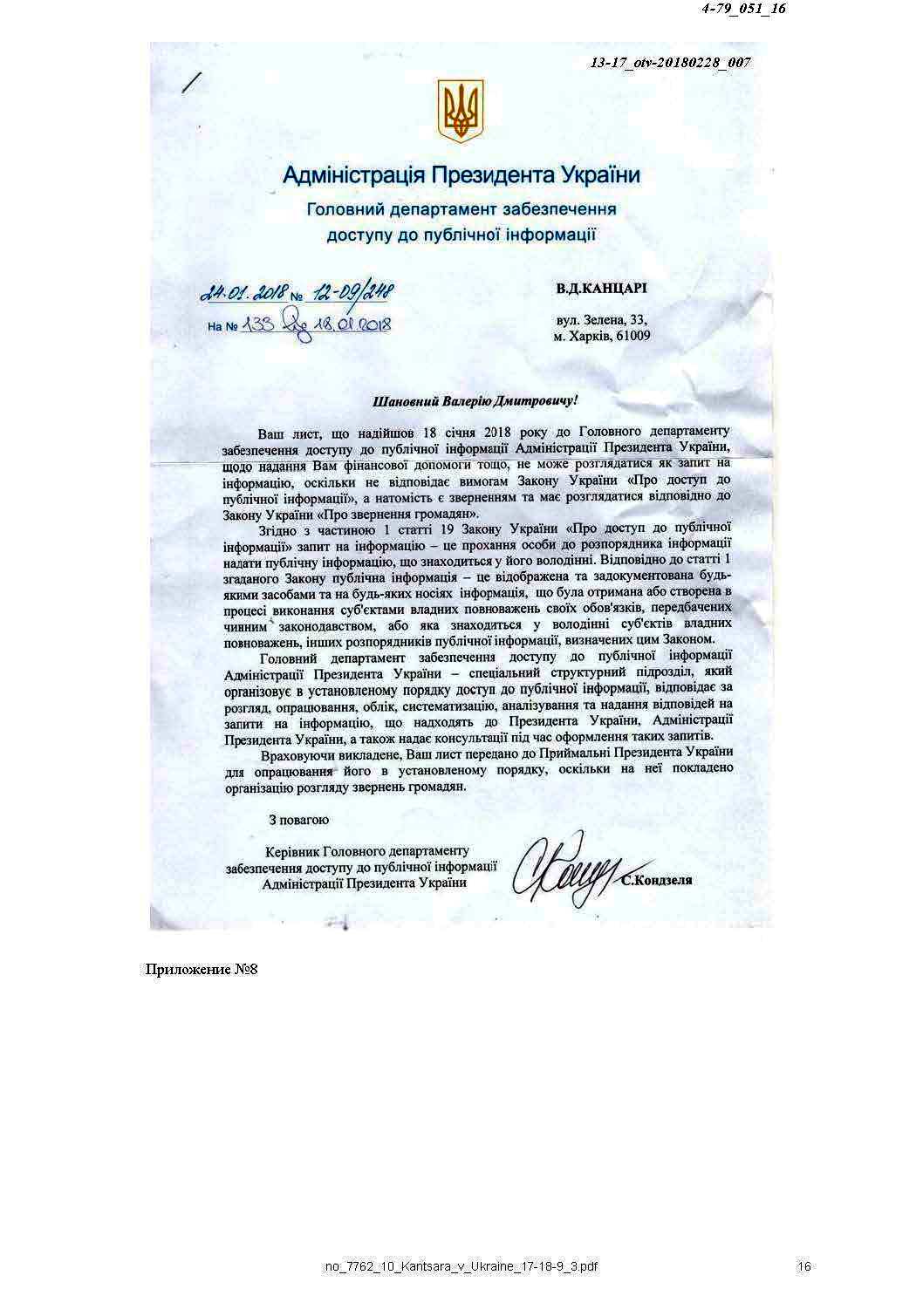 4-79_051_16

13-17_otv-20180228_007

Адміністрація Президента України

Головний департамент забезпечення доступу до публічної інформації

24.01.2018 № 12-09/248
На № 133 від 18.01.2018

В.Д.КАНЦАРІ

вул. Зелена, 33,
м. Харків, 61009

Шановний Валерію Дмитровичу!

Ваш лист, що надійшов 18 січня 2018 року до Головного департаменту забезпечення доступу до публічної інформації Адміністрації Президента України, щодо надання Вам фінансової допомоги тощо, не може розглядатися як запит на інформацію, оскільки не відповідає вимогам Закону України «Про доступ до публічної інформації», а натомість є зверненням та має розглядатися відповідно до Закону України «Про звернення громадян».

Згідно з частиною 1 статті 19 Закону України «Про доступ до публічної інформації» запит на інформацію – це прохання особи до розпорядника інформації надати публічну інформацію, що знаходиться у його володінні. Відповідно до статті 1 згаданого Закону публічна інформація – це відображена та задокументована будь-якими засобами та на будь-яких носіях інформація, що була отримана або створена в процесі виконання суб'єктами владних повноважень своїх обов'язків, передбачених чинним законодавством, або яка знаходиться у володінні суб'єктів владних повноважень, інших розпорядників публічної інформації, визначених цим Законом.

Головний департамент забезпечення доступу до публічної інформації Адміністрації Президента України – спеціальний структурний підрозділ, який організовує в установленому порядку доступ до публічної інформації, відповідає за розгляд, опрацювання, облік, систематизацію, аналізування та надання відповідей на запити на інформацію, що надходять до Президента України, Адміністрації Президента України, а також надає консультації під час оформлення таких запитів.

Враховуючи викладене, Ваш лист передано до Приймальні Президента України для опрацювання його в установленому порядку, оскільки на неї покладено організацію розгляду звернень громадян.

З повагою

Керівник Головного департаменту забезпечення доступу до публічної інформації Адміністрації Президента України

С.Кондзеля

Приложение №8

no_7762_10_Kantsara_v_Ukraine_17-18-9_3.pdf

16